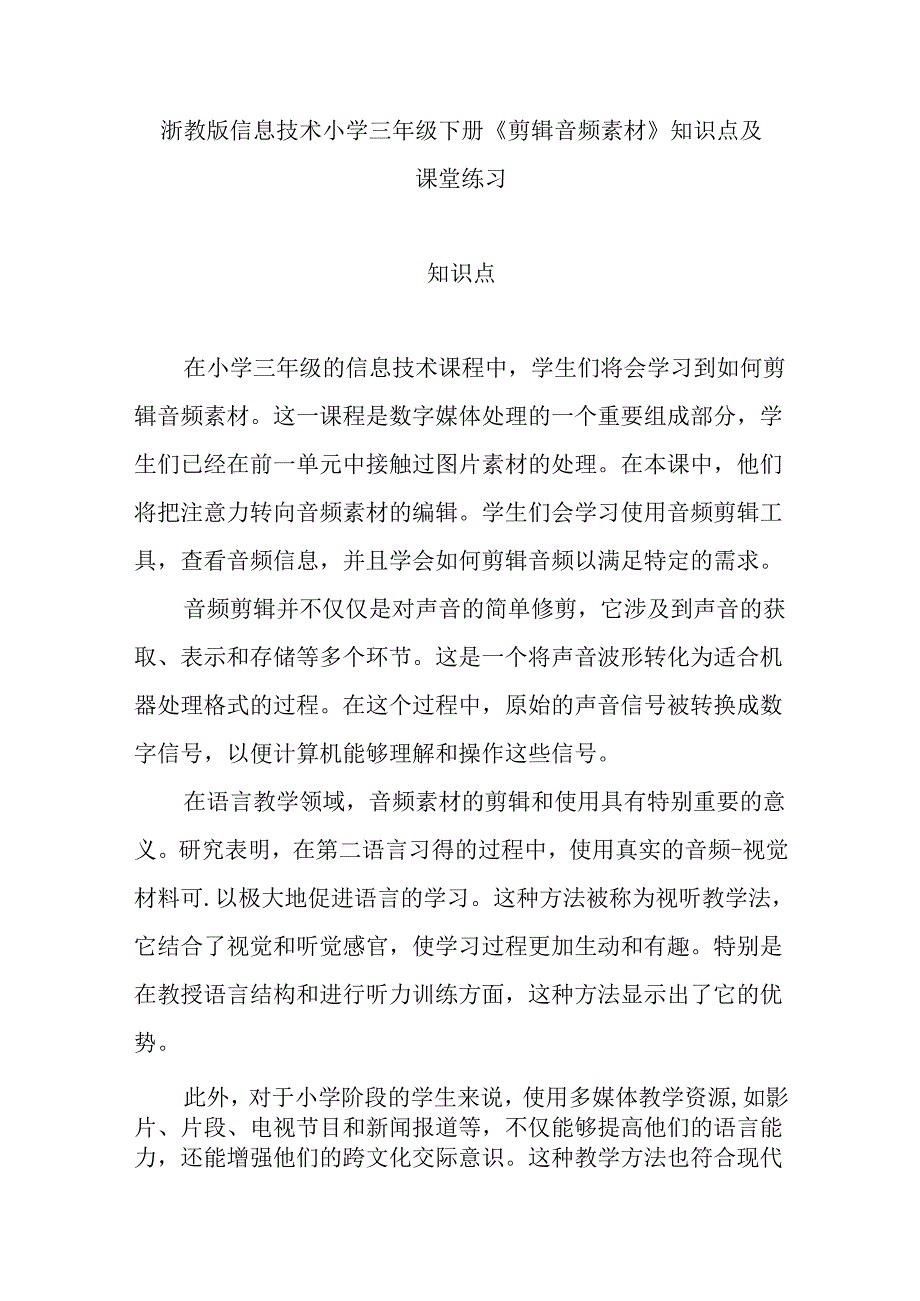 浙教版信息技术小学三年级下册《剪辑音频素材》知识点及课堂练习

知识点

在小学三年级的信息技术课程中，学生们将会学习到如何剪辑音频素材。这一课程是数字媒体处理的一个重要组成部分，学生们已经在前一单元中接触过图片素材的处理。在本课中，他们将把注意力转向音频素材的编辑。学生们会学习使用音频剪辑工具，查看音频信息，并且学会如何剪辑音频以满足特定的需求。

音频剪辑并不仅仅是对声音的简单修剪，它涉及到声音的获取、表示和存储等多个环节。这是一个将声音波形转化为适合机器处理格式的过程。在这个过程中，原始的声音信号被转换成数字信号，以便计算机能够理解和操作这些信号。

在语言教学领域，音频素材的剪辑和使用具有特别重要的意义。研究表明，在第二语言习得的过程中，使用真实的音频-视觉材料可.以极大地促进语言的学习。这种方法被称为视听教学法，它结合了视觉和听觉感官，使学习过程更加生动和有趣。特别是在教授语言结构和进行听力训练方面，这种方法显示出了它的优势。

此外，对于小学阶段的学生来说，使用多媒体教学资源,如影片、片段、电视节目和新闻报道等，不仅能够提高他们的语言能力，还能增强他们的跨文化交际意识。这种教学方法也符合现代